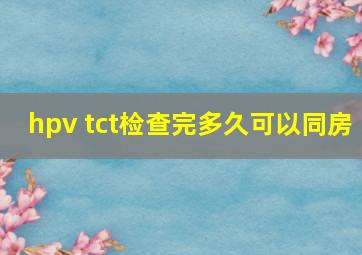 hpv tct检查完多久可以同房